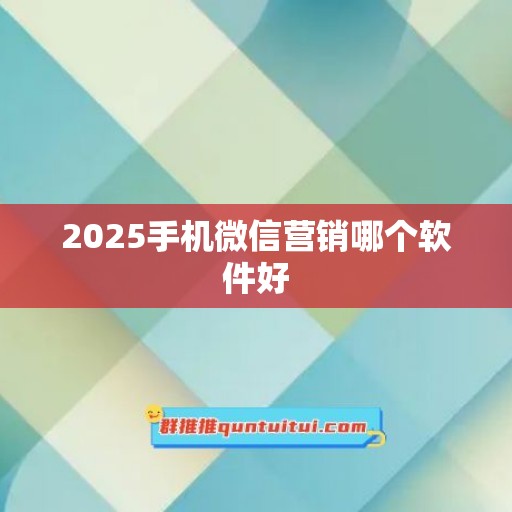 2025手机微信营销哪个软件好

群推推quntuitui.com